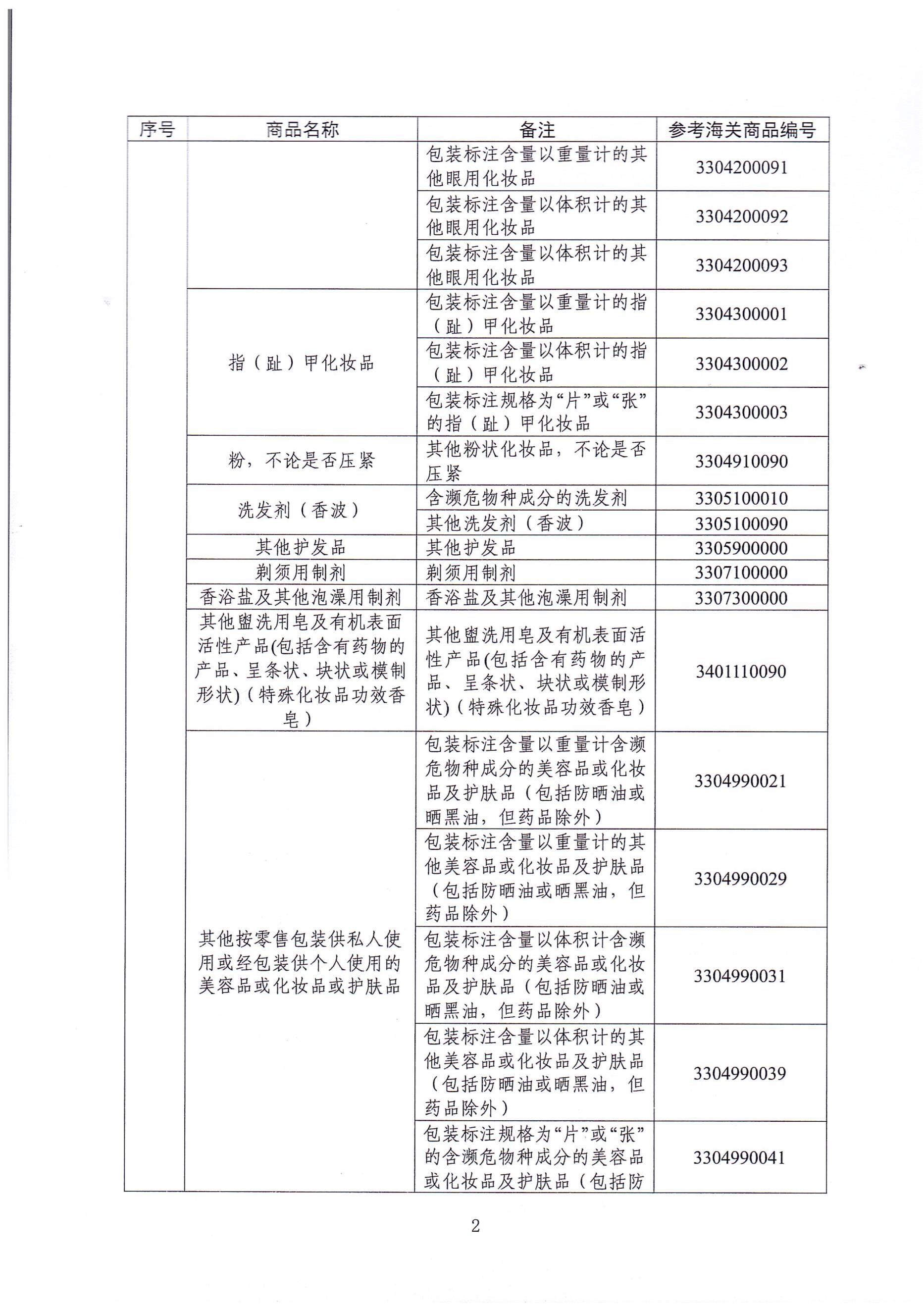 | 序号 | 商品名称 | 备注 | 参考海关商品编号 |
|---|---|---|---|
| | | 包装标注含量以重量计的其他眼用化妆品 | 3304200091 |
| | | 包装标注含量以体积计的其他眼用化妆品 | 3304200092 |
| | | 包装标注含量以体积计的其他眼用化妆品 | 3304200093 |
| | 指（趾）甲化妆品 | 包装标注含量以重量计的指（趾）甲化妆品 | 3304300001 |
| | | 包装标注含量以体积计的指（趾）甲化妆品 | 3304300002 |
| | | 包装标注规格为“片”或“张”的指（趾）甲化妆品 | 3304300003 |
| | 粉，不论是否压紧 | 其他粉状化妆品，不论是否压紧 | 3304910090 |
| | 洗发剂（香波） | 含濒危物种成分的洗发剂 | 3305100010 |
| | | 其他洗发剂（香波） | 3305100090 |
| | 其他护发品 | 其他护发品 | 3305900000 |
| | 剃须用制剂 | 剃须用制剂 | 3307100000 |
| | 香浴盐及其他泡澡用制剂 | 香浴盐及其他泡澡用制剂 | 3307300000 |
| | 其他盥洗用皂及有机表面活性产品(包括含有药物的产品、呈条状、块状或模制形状)（特殊化妆品功效香皂） | 其他盥洗用皂及有机表面活性产品(包括含有药物的产品、呈条状、块状或模制形状)（特殊化妆品功效香皂） | 3401110090 |
| | 其他按零售包装供私人使用或经包装供个人使用的美容品或化妆品或护肤品 | 包装标注含量以重量计含濒危物种成分的美容品或化妆品及护肤品（包括防晒油或晒黑油，但药品除外） | 3304990021 |
| | | 包装标注含量以重量计的其他美容品或化妆品及护肤品（包括防晒油或晒黑油，但药品除外） | 3304990029 |
| | | 包装标注含量以体积计含濒危物种成分的美容品或化妆品及护肤品（包括防晒油或晒黑油，但药品除外） | 3304990031 |
| | | 包装标注含量以体积计的其他美容品或化妆品及护肤品（包括防晒油或晒黑油，但药品除外） | 3304990039 |
| | | 包装标注规格为“片”或“张”的含濒危物种成分的美容品或化妆品及护肤品（包括防 | 3304990041 |

2